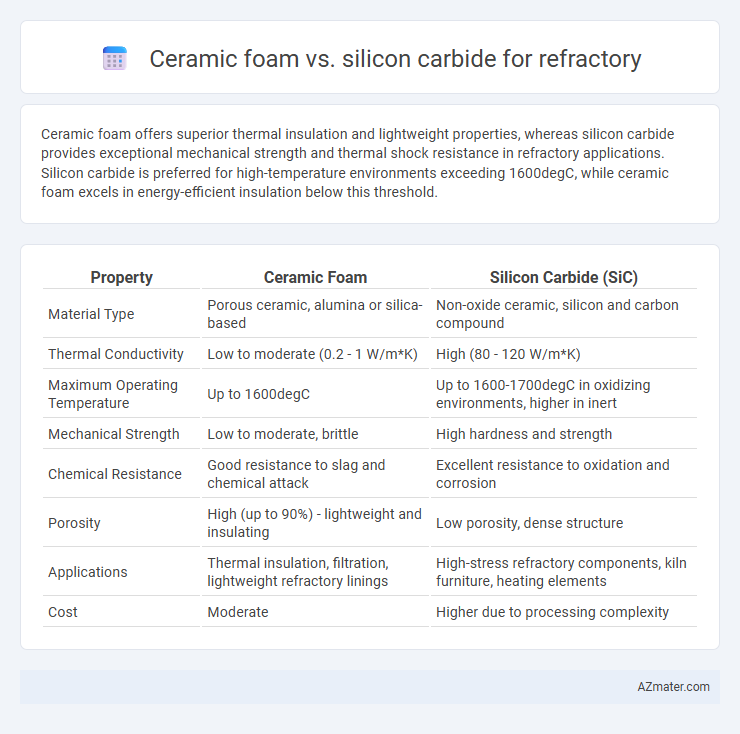 Ceramic foam vs. silicon carbide for refractory

Ceramic foam offers superior thermal insulation and lightweight properties, whereas silicon carbide provides exceptional mechanical strength and thermal shock resistance in refractory applications. Silicon carbide is preferred for high-temperature environments exceeding 1600degC, while ceramic foam excels in energy-efficient insulation below this threshold.

| Property | Ceramic Foam | Silicon Carbide (SiC) |
|---|---|---|
| Material Type | Porous ceramic, alumina or silica-based | Non-oxide ceramic, silicon and carbon compound |
| Thermal Conductivity | Low to moderate (0.2 - 1 W/m*K) | High (80 - 120 W/m*K) |
| Maximum Operating Temperature | Up to 1600degC | Up to 1600-1700degC in oxidizing environments, higher in inert |
| Mechanical Strength | Low to moderate, brittle | High hardness and strength |
| Chemical Resistance | Good resistance to slag and chemical attack | Excellent resistance to oxidation and corrosion |
| Porosity | High (up to 90%) - lightweight and insulating | Low porosity, dense structure |
| Applications | Thermal insulation, filtration, lightweight refractory linings | High-stress refractory components, kiln furniture, heating elements |
| Cost | Moderate | Higher due to processing complexity |

AZmater.com